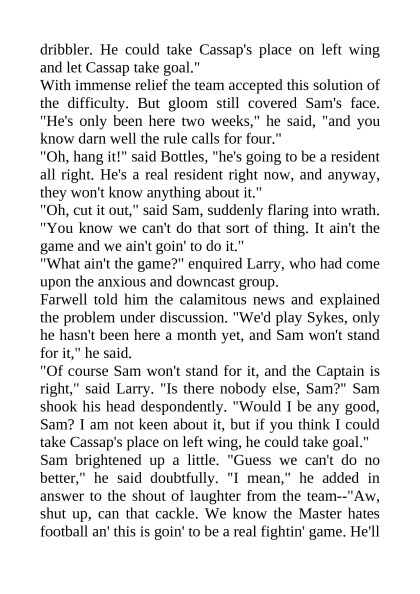 dribbler. He could take Cassap's place on left wing and let Cassap take goal."
With immense relief the team accepted this solution of the difficulty. But gloom still covered Sam's face. "He's only been here two weeks," he said, "and you know darn well the rule calls for four."
"Oh, hang it!" said Bottles, "he's going to be a resident all right. He's a real resident right now, and anyway, they won't know anything about it."
"Oh, cut it out," said Sam, suddenly flaring into wrath. "You know we can't do that sort of thing. It ain't the game and we ain't goin' to do it."
"What ain't the game?" enquired Larry, who had come upon the anxious and downcast group.
Farwell told him the calamitous news and explained the problem under discussion. "We'd play Sykes, only he hasn't been here a month yet, and Sam won't stand for it," he said.
"Of course Sam won't stand for it, and the Captain is right," said Larry. "Is there nobody else, Sam?" Sam shook his head despondently. "Would I be any good, Sam? I am not keen about it, but if you think I could take Cassap's place on left wing, he could take goal."
Sam brightened up a little. "Guess we can't do no better," he said doubtfully. "I mean," he added in answer to the shout of laughter from the team--"Aw, shut up, can that cackle. We know the Master hates football an' this is goin' to be a real fightin' game. He'll